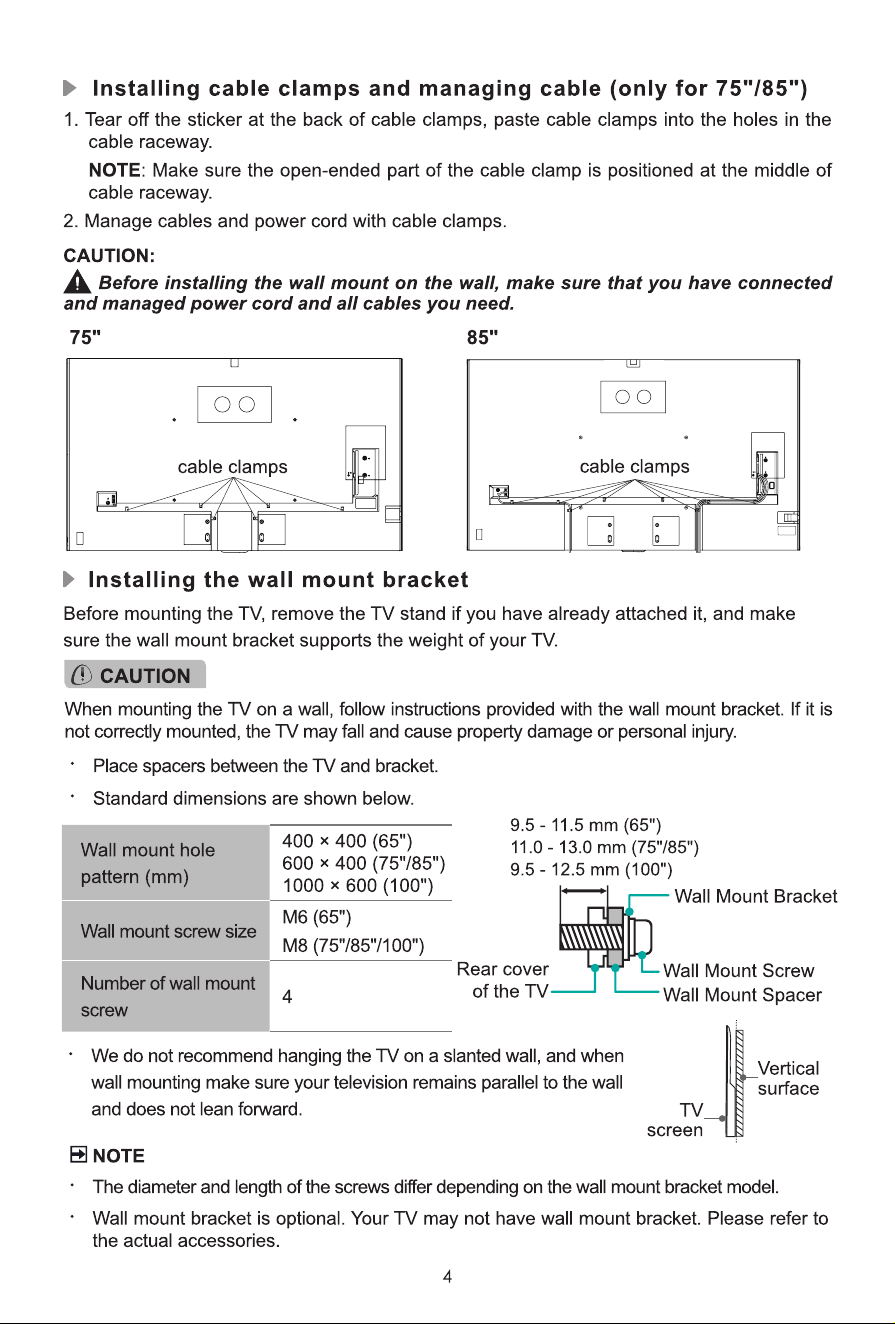 Installing cable clamps and managing cable (only for 75"/85")

1. Tear off the sticker at the back of cable clamps, paste cable clamps into the holes in the cable raceway.

NOTE: Make sure the open-ended part of the cable clamp is positioned at the middle of cable raceway.

2. Manage cables and power cord with cable clamps.

CAUTION:

Before installing the wall mount on the wall, make sure that you have connected and managed power cord and all cables you need.

75"

cable clamps

85"

cable clamps

Installing the wall mount bracket

Before mounting the TV, remove the TV stand if you have already attached it, and make sure the wall mount bracket supports the weight of your TV.

CAUTION

When mounting the TV on a wall, follow instructions provided with the wall mount bracket. If it is not correctly mounted, the TV may fall and cause property damage or personal injury.

• Place spacers between the TV and bracket.

• Standard dimensions are shown below.

| Wall mount hole pattern (mm) | 400 × 400 (65") 600 × 400 (75"/85") 1000 × 600 (100") |
|---|---|
| Wall mount screw size | M6 (65") M8 (75"/85"/100") |
| Number of wall mount screw | 4 |

9.5 - 11.5 mm (65")
11.0 - 13.0 mm (75"/85")
9.5 - 12.5 mm (100")

Wall Mount Bracket

Rear cover of the TV

Wall Mount Screw

Wall Mount Spacer

• We do not recommend hanging the TV on a slanted wall, and when wall mounting make sure your television remains parallel to the wall and does not lean forward.

Vertical surface

TV screen

NOTE

• The diameter and length of the screws differ depending on the wall mount bracket model.

• Wall mount bracket is optional. Your TV may not have wall mount bracket. Please refer to the actual accessories.

4